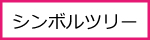 シンボルツリー